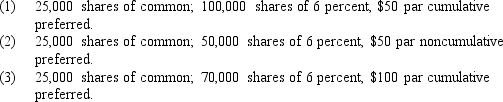 (1) 25,000 shares of common; 100,000 shares of 6 percent, \$50 par cumulative preferred.

(2) 25,000 shares of common; 50,000 shares of 6 percent, \$50 par noncumulative preferred.

(3) 25,000 shares of common; 70,000 shares of 6 percent, \$100 par cumulative preferred.